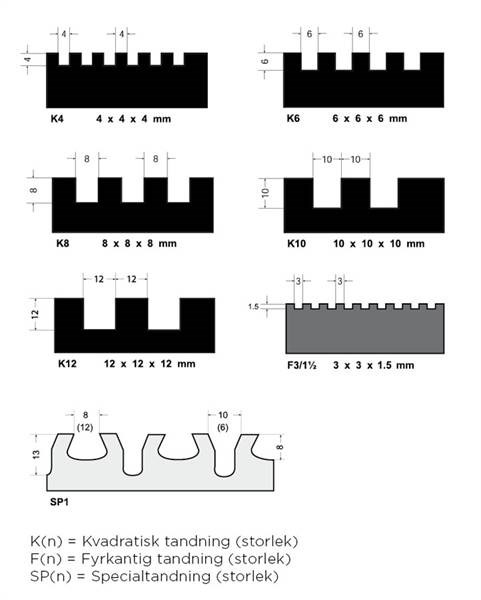 4 4
4
K4 4 x 4 x 4 mm

6 6
6
K6 6 x 6 x 6 mm

8 8
8
K8 8 x 8 x 8 mm

10 10
10
K10 10 x 10 x 10 mm

12 12
12
K12 12 x 12 x 12 mm

3 3
1.5
F3/1½ 3 x 3 x 1.5 mm

8 (12) 10 (6)
13 8
SP1

K(n) = Kvadratisk tandning (storlek)
F(n) = Fyrkantig tandning (storlek)
SP(n) = Specialtandning (storlek)